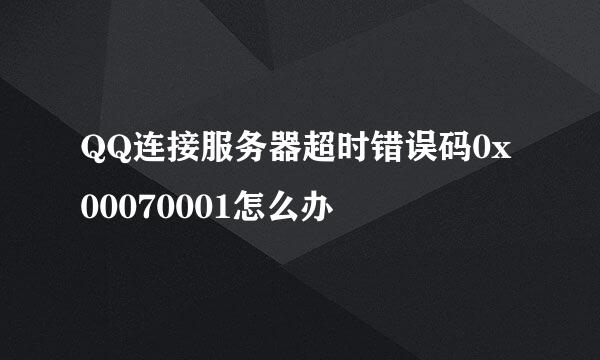 QQ连接服务器超时错误码0x00070001怎么办